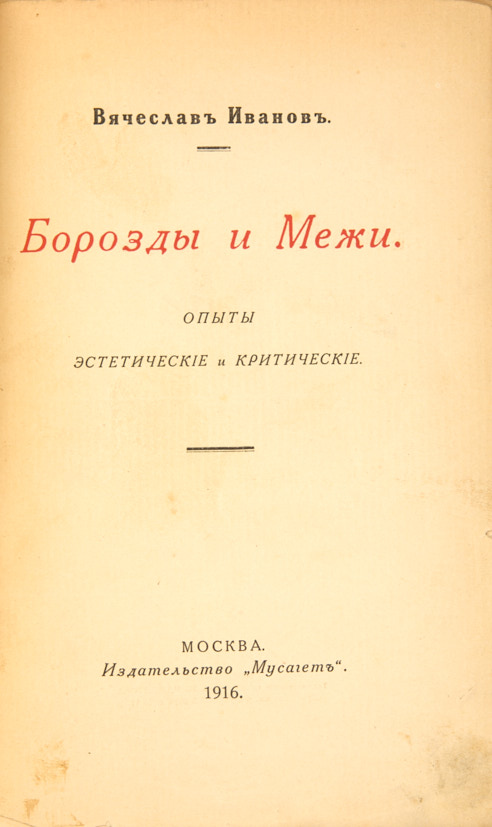 Вячеславъ Ивановъ.

Борозды и Межи.

ОПЫТЫ

ЭСТЕТИЧЕСКІЕ и КРИТИЧЕСКІЕ.

МОСКВА.
Издательство „Мусагетъ“.
1916.